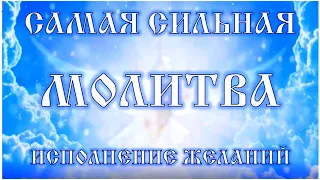 САМАЯ СИЛЬНАЯ

МОЛИТВА

ИСПОЛНЕНИЕ ЖЕЛАНИЙ